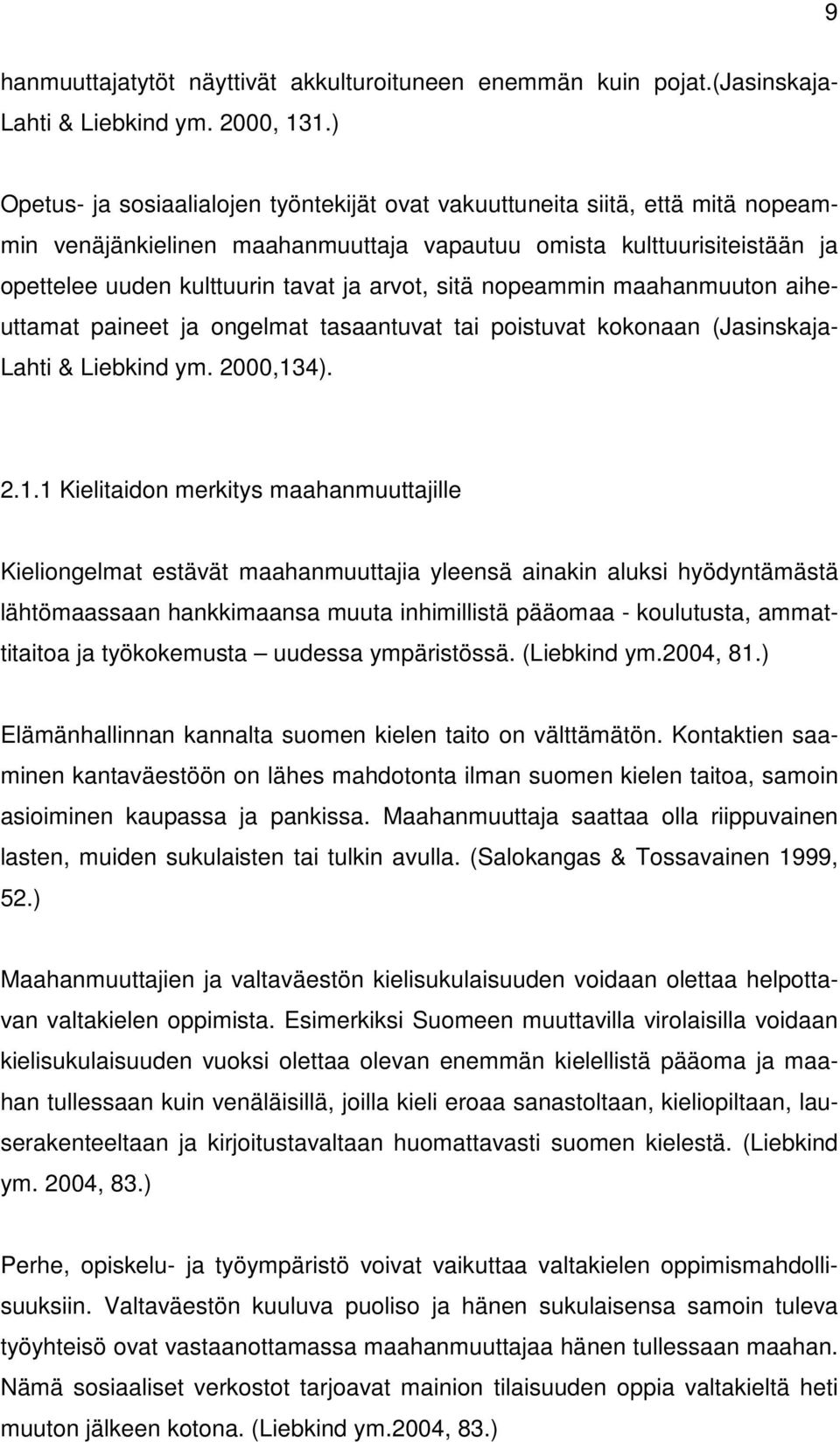 9

hanmuuttajatytöt näyttivät akkulturoituneen enemmän kuin pojat.(Jasinskaja-Lahti & Liebkind ym. 2000, 131.)

Opetus- ja sosiaalialojen työntekijät ovat vakuuttuneita siitä, että mitä nopeammin venäjänkielinen maahanmuuttaja vapautuu omista kulttuurisiteistään ja opettelee uuden kulttuurin tavat ja arvot, sitä nopeammin maahanmuuton aiheuttamat paineet ja ongelmat tasaantuvat tai poistuvat kokonaan (Jasinskaja-Lahti & Liebkind ym. 2000,134).

2.1.1 Kielitaidon merkitys maahanmuuttajille

Kieliongelmat estävät maahanmuuttajia yleensä ainakin aluksi hyödyntämästä lähtömaassaan hankkimaansa muuta inhimillistä pääomaa - koulutusta, ammattitaitoa ja työkokemusta – uudessa ympäristössä. (Liebkind ym.2004, 81.)

Elämänhallinnan kannalta suomen kielen taito on välttämätön. Kontaktien saaminen kantaväestöön on lähes mahdotonta ilman suomen kielen taitoa, samoin asioiminen kaupassa ja pankissa. Maahanmuuttaja saattaa olla riippuvainen lasten, muiden sukulaisten tai tulkin avulla. (Salokangas & Tossavainen 1999, 52.)

Maahanmuuttajien ja valtaväestön kielisukulaisuuden voidaan olettaa helpottavan valtakielen oppimista. Esimerkiksi Suomeen muuttavilla virolaisilla voidaan kielisukulaisuuden vuoksi olettaa olevan enemmän kielellistä pääoma ja maahan tullessaan kuin venäläisillä, joilla kieli eroaa sanastoltaan, kieliopiltaan, lauserakenteeltaan ja kirjoitustavaltaan huomattavasti suomen kielestä. (Liebkind ym. 2004, 83.)

Perhe, opiskelu- ja työympäristö voivat vaikuttaa valtakielen oppimismahdollisuuksiin. Valtaväestön kuuluva puoliso ja hänen sukulaisensa samoin tuleva työyhteisö ovat vastaanottamassa maahanmuuttajaa hänen tullessaan maahan. Nämä sosiaaliset verkostot tarjoavat mainion tilaisuuden oppia valtakieltä heti muuton jälkeen kotona. (Liebkind ym.2004, 83.)